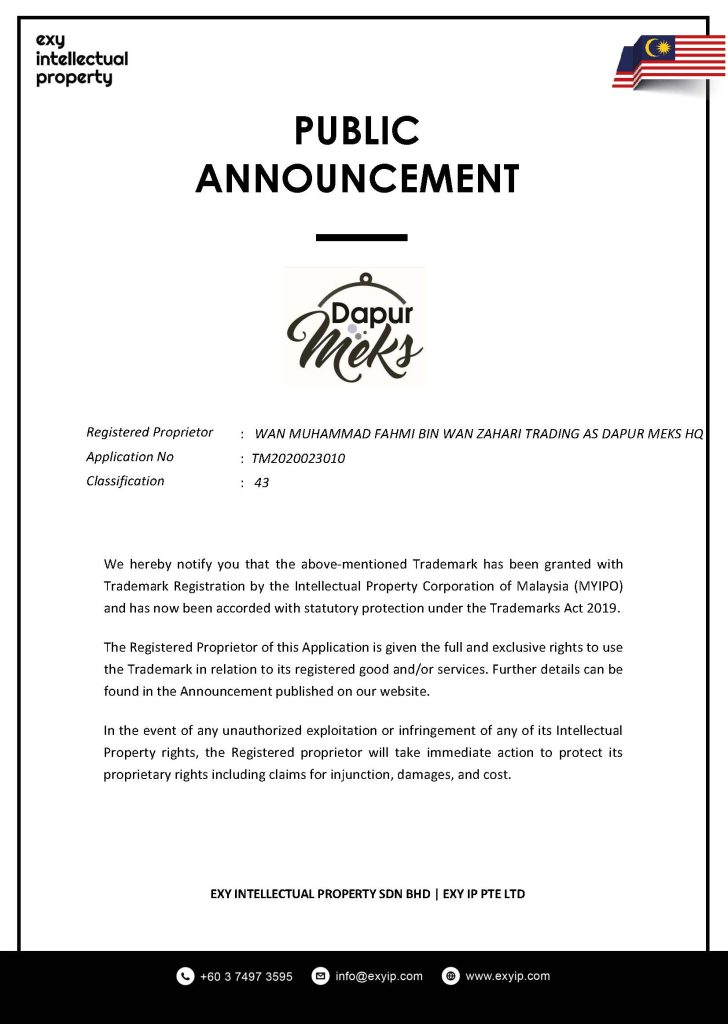 exy
intellectual
property

PUBLIC
ANNOUNCEMENT

Dapur
Meks

Registered Proprietor : WAN MUHAMMAD FAHMI BIN WAN ZAHARI TRADING AS DAPUR MEKS HQ
Application No : TM2020023010
Classification : 43

We hereby notify you that the above-mentioned Trademark has been granted with Trademark Registration by the Intellectual Property Corporation of Malaysia (MYIPO) and has now been accorded with statutory protection under the Trademarks Act 2019.

The Registered Proprietor of this Application is given the full and exclusive rights to use the Trademark in relation to its registered good and/or services. Further details can be found in the Announcement published on our website.

In the event of any unauthorized exploitation or infringement of any of its Intellectual Property rights, the Registered proprietor will take immediate action to protect its proprietary rights including claims for injunction, damages, and cost.

EXY INTELLECTUAL PROPERTY SDN BHD | EXY IP PTE LTD

+60 3 7497 3595 info@exyip.com www.exyip.com